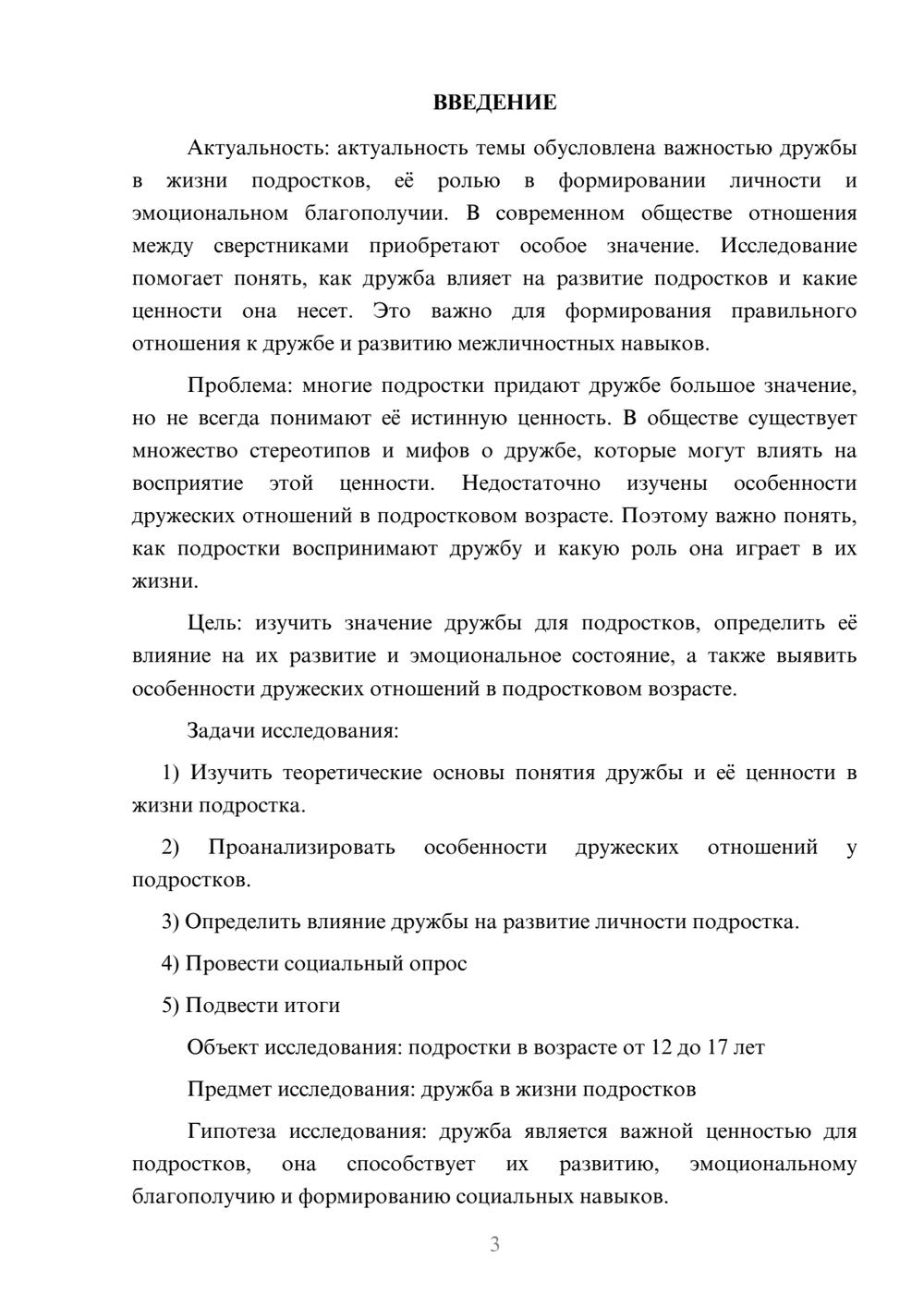 ВВЕДЕНИЕ

Актуальность: актуальность темы обусловлена важностью дружбы в жизни подростков, её ролью в формировании личности и эмоциональном благополучии. В современном обществе отношения между сверстниками приобретают особое значение. Исследование помогает понять, как дружба влияет на развитие подростков и какие ценности она несет. Это важно для формирования правильного отношения к дружбе и развитию межличностных навыков.

Проблема: многие подростки придают дружбе большое значение, но не всегда понимают её истинную ценность. В обществе существует множество стереотипов и мифов о дружбе, которые могут влиять на восприятие этой ценности. Недостаточно изучены особенности дружеских отношений в подростковом возрасте. Поэтому важно понять, как подростки воспринимают дружбу и какую роль она играет в их жизни.

Цель: изучить значение дружбы для подростков, определить её влияние на их развитие и эмоциональное состояние, а также выявить особенности дружеских отношений в подростковом возрасте.

Задачи исследования:

1) Изучить теоретические основы понятия дружбы и её ценности в жизни подростка.

2) Проанализировать особенности дружеских отношений у подростков.

3) Определить влияние дружбы на развитие личности подростка.

4) Провести социальный опрос

5) Подвести итоги

Объект исследования: подростки в возрасте от 12 до 17 лет

Предмет исследования: дружба в жизни подростков

Гипотеза исследования: дружба является важной ценностью для подростков, она способствует их развитию, эмоциональному благополучию и формированию социальных навыков.

3